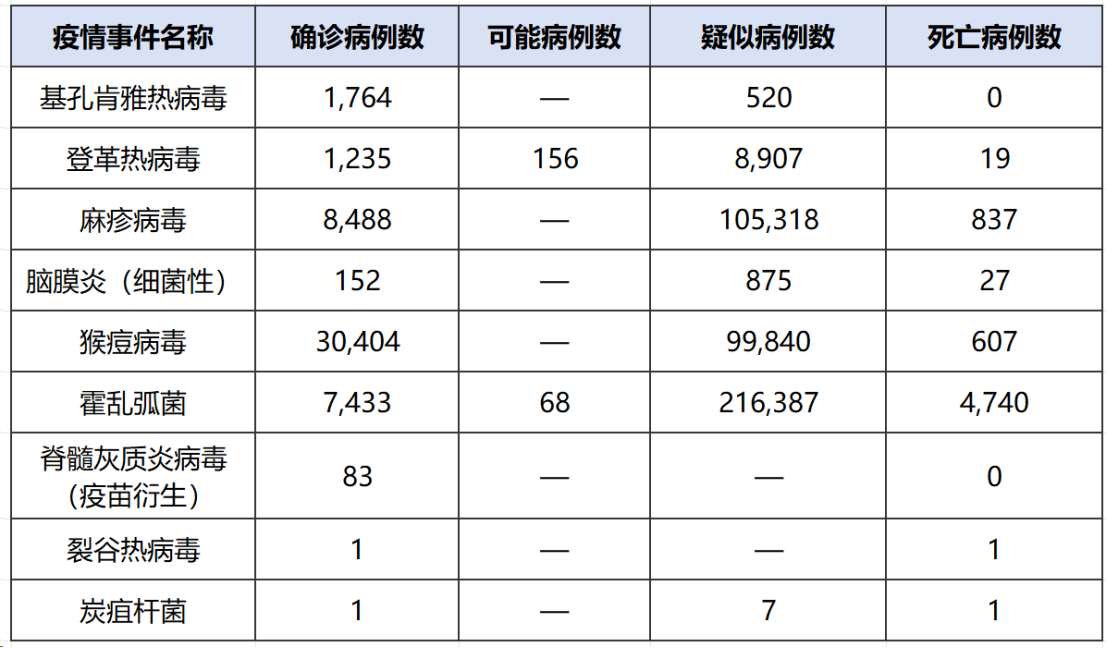 | 疫情事件名称 | 确诊病例数 | 可能病例数 | 疑似病例数 | 死亡病例数 |
|---|---|---|---|---|
| 基孔肯雅热病毒 | 1,764 | — | 520 | 0 |
| 登革热病毒 | 1,235 | 156 | 8,907 | 19 |
| 麻疹病毒 | 8,488 | — | 105,318 | 837 |
| 脑膜炎（细菌性） | 152 | — | 875 | 27 |
| 猴痘病毒 | 30,404 | — | 99,840 | 607 |
| 霍乱弧菌 | 7,433 | 68 | 216,387 | 4,740 |
| 脊髓灰质炎病毒（疫苗衍生） | 83 | — | — | 0 |
| 裂谷热病毒 | 1 | — | — | 1 |
| 炭疽杆菌 | 1 | — | 7 | 1 |